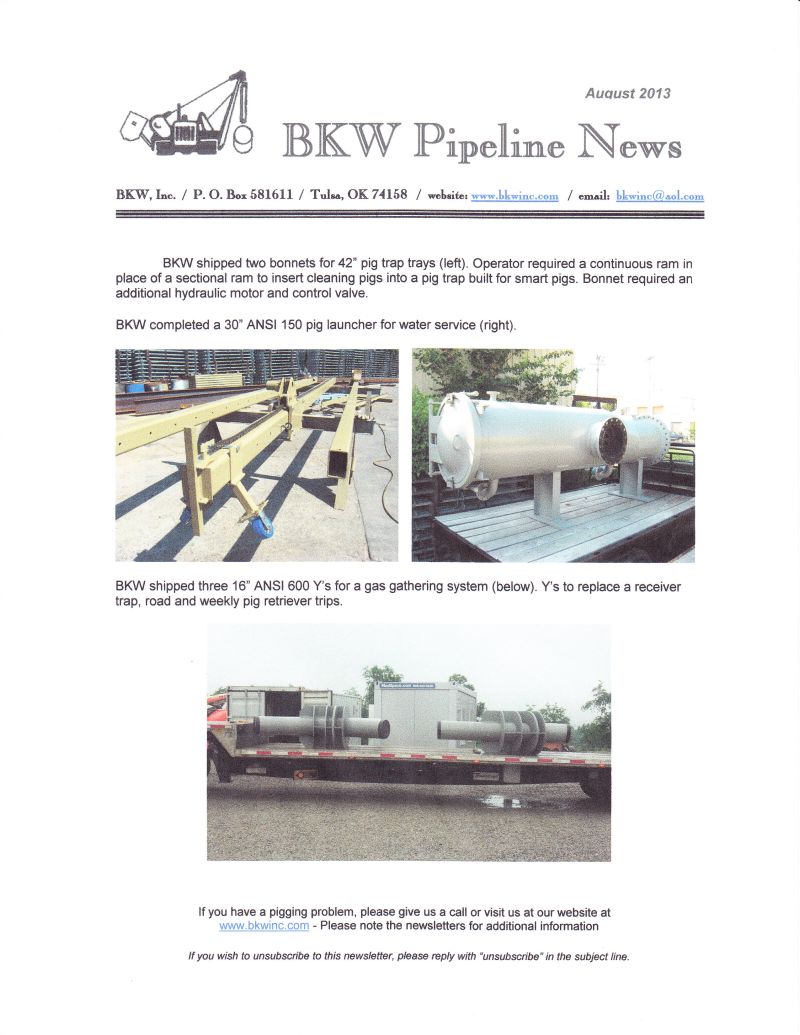 August 2013

BKW Pipeline News

BKW, Inc. / P. O. Box 581611 / Tulsa, OK 74158 / website: www.bkwinc.com / email: bkwinc@aol.com

BKW shipped two bonnets for 42" pig trap trays (left). Operator required a continuous ram in place of a sectional ram to insert cleaning pigs into a pig trap built for smart pigs. Bonnet required an additional hydraulic motor and control valve.

BKW completed a 30" ANSI 150 pig launcher for water service (right).

BKW shipped three 16" ANSI 600 Y's for a gas gathering system (below). Y's to replace a receiver trap, road and weekly pig retriever trips.

If you have a pigging problem, please give us a call or visit us at our website at www.bkwinc.com - Please note the newsletters for additional information

If you wish to unsubscribe to this newsletter, please reply with "unsubscribe" in the subject line.